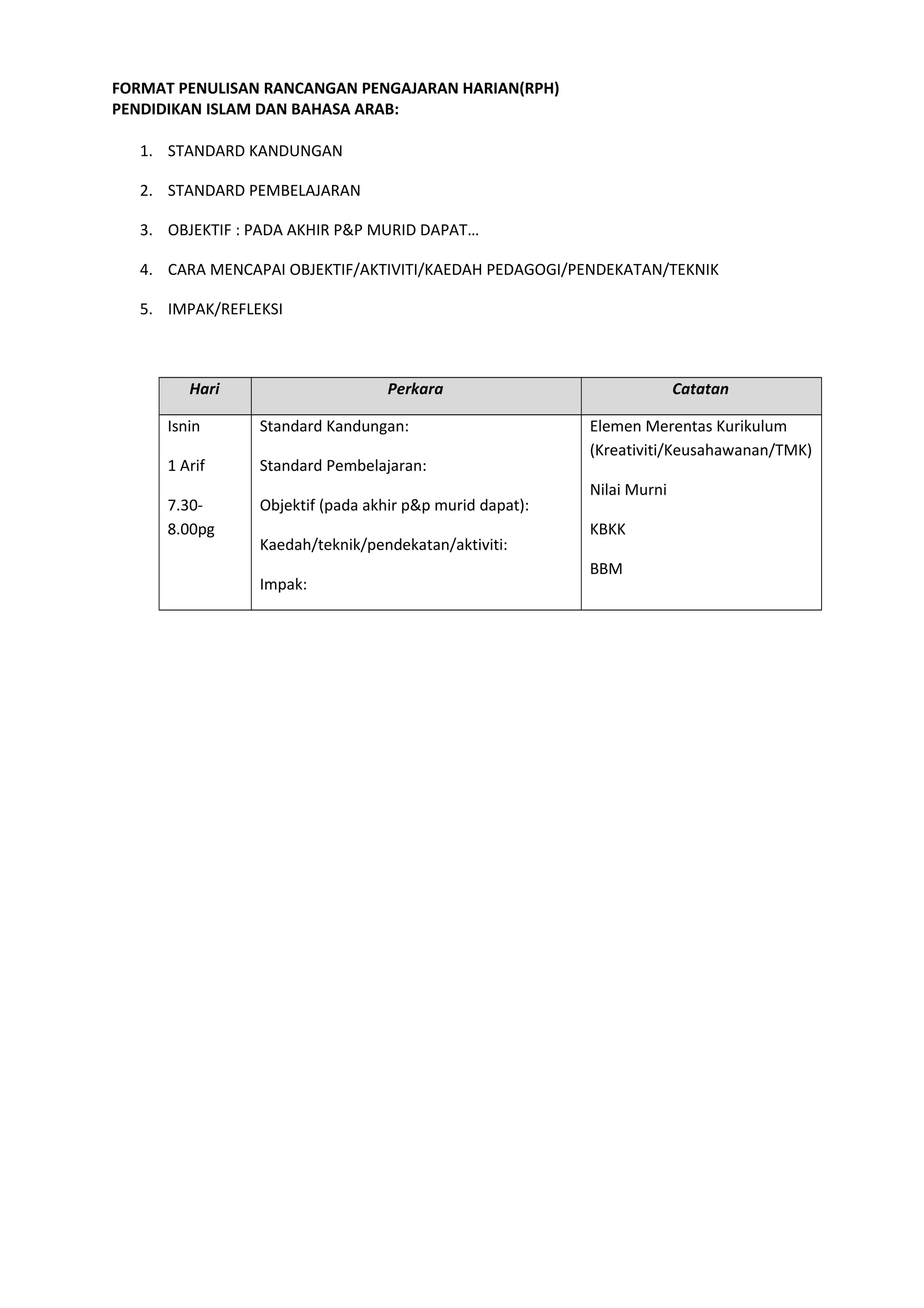 FORMAT PENULISAN RANCANGAN PENGAJARAN HARIAN(RPH)
PENDIDIKAN ISLAM DAN BAHASA ARAB:

1. STANDARD KANDUNGAN

2. STANDARD PEMBELAJARAN

3. OBJEKTIF : PADA AKHIR P&P MURID DAPAT…

4. CARA MENCAPAI OBJEKTIF/AKTIVITI/KAEDAH PEDAGOGI/PENDEKATAN/TEKNIK

5. IMPAK/REFLEKSI

| Hari | Perkara | Catatan |
|---|---|---|
| Isnin<br><br>1 Arif<br><br>7.30-8.00pg | Standard Kandungan:<br><br>Standard Pembelajaran:<br><br>Objektif (pada akhir p&p murid dapat):<br><br>Kaedah/teknik/pendekatan/aktiviti:<br><br>Impak: | Elemen Merentas Kurikulum (Kreativiti/Keusahawanan/TMK)<br><br>Nilai Murni<br><br>KBKK<br><br>BBM |